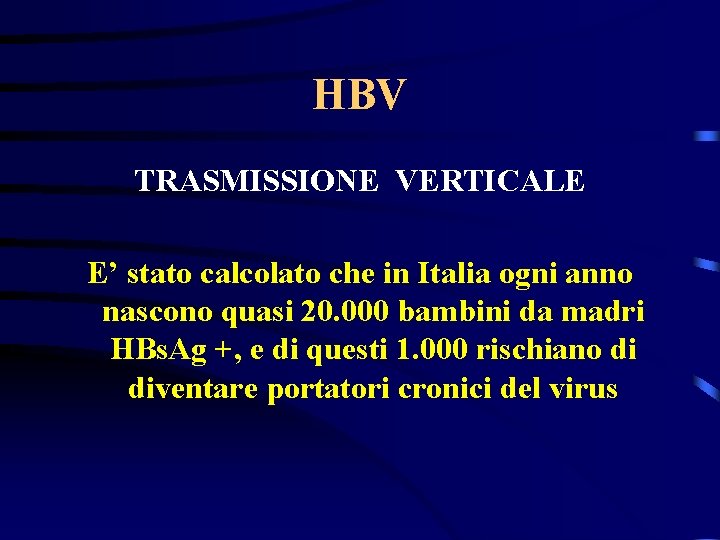 HBV

TRASMISSIONE VERTICALE

E' stato calcolato che in Italia ogni anno nascono quasi 20.000 bambini da madri HBsAg +, e di questi 1.000 rischiano di diventare portatori cronici del virus